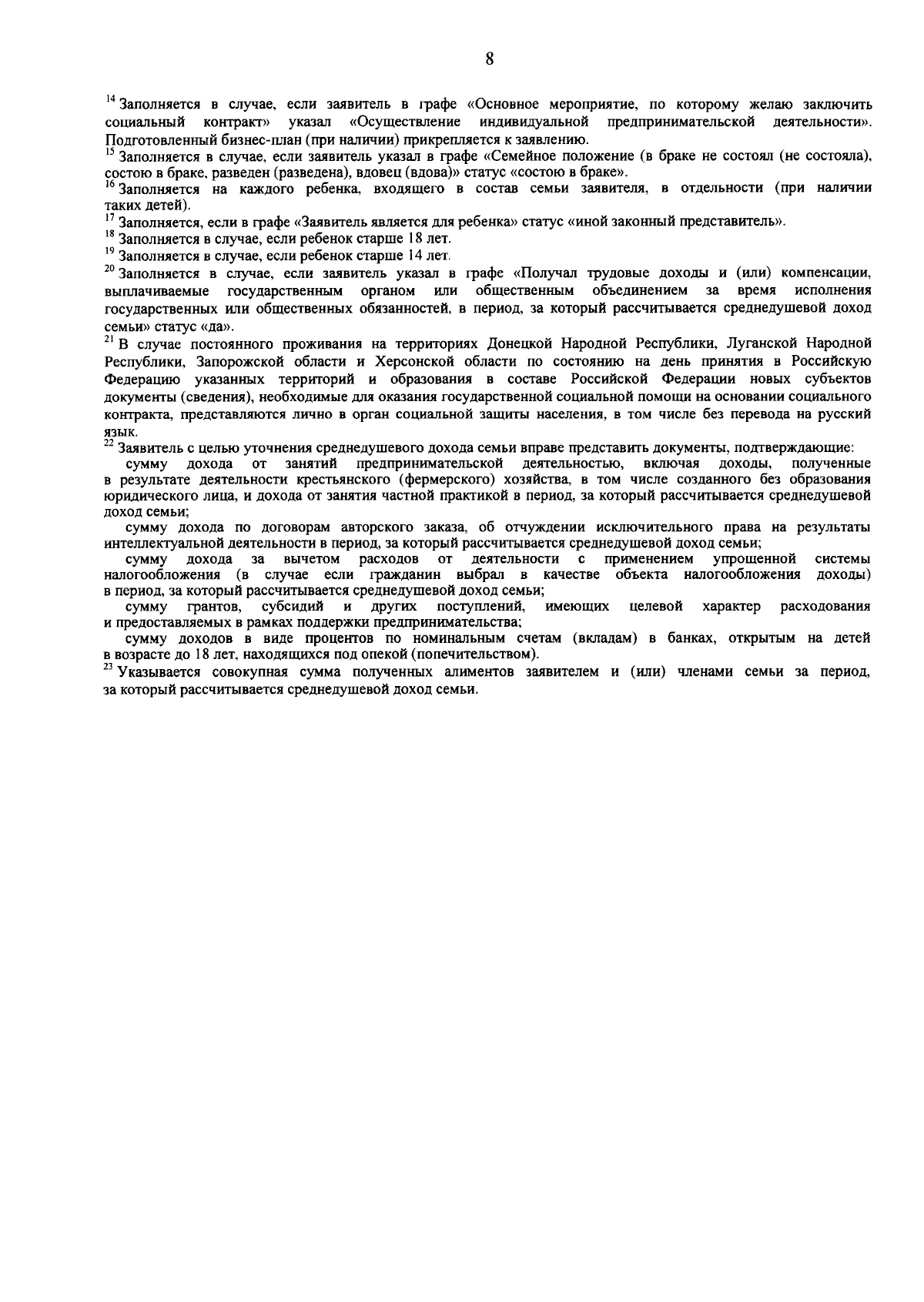 8

$^{14}$ Заполняется в случае, если заявитель в графе «Основное мероприятие, по которому желаю заключить социальный контракт» указал «Осуществление индивидуальной предпринимательской деятельности». Подготовленный бизнес-план (при наличии) прикрепляется к заявлению.
$^{15}$ Заполняется в случае, если заявитель указал в графе «Семейное положение (в браке не состоял (не состояла), состою в браке, разведен (разведена), вдовец (вдова)» статус «состою в браке».
$^{16}$ Заполняется на каждого ребенка, входящего в состав семьи заявителя, в отдельности (при наличии таких детей).
$^{17}$ Заполняется, если в графе «Заявитель является для ребенка» статус «иной законный представитель».
$^{18}$ Заполняется в случае, если ребенок старше 18 лет.
$^{19}$ Заполняется в случае, если ребенок старше 14 лет.
$^{20}$ Заполняется в случае, если заявитель указал в графе «Получал трудовые доходы и (или) компенсации, выплачиваемые государственным органом или общественным объединением за время исполнения государственных или общественных обязанностей, в период, за который рассчитывается среднедушевой доход семьи» статус «да».
$^{21}$ В случае постоянного проживания на территориях Донецкой Народной Республики, Луганской Народной Республики, Запорожской области и Херсонской области по состоянию на день принятия в Российскую Федерацию указанных территорий и образования в составе Российской Федерации новых субъектов документы (сведения), необходимые для оказания государственной социальной помощи на основании социального контракта, представляются лично в орган социальной защиты населения, в том числе без перевода на русский язык.
$^{22}$ Заявитель с целью уточнения среднедушевого дохода семьи вправе представить документы, подтверждающие:
сумму дохода от занятий предпринимательской деятельностью, включая доходы, полученные в результате деятельности крестьянского (фермерского) хозяйства, в том числе созданного без образования юридического лица, и дохода от занятия частной практикой в период, за который рассчитывается среднедушевой доход семьи;
сумму дохода по договорам авторского заказа, об отчуждении исключительного права на результаты интеллектуальной деятельности в период, за который рассчитывается среднедушевой доход семьи;
сумму дохода за вычетом расходов от деятельности с применением упрощенной системы налогообложения (в случае если гражданин выбрал в качестве объекта налогообложения доходы) в период, за который рассчитывается среднедушевой доход семьи;
сумму грантов, субсидий и других поступлений, имеющих целевой характер расходования и предоставляемых в рамках поддержки предпринимательства;
сумму доходов в виде процентов по номинальным счетам (вкладам) в банках, открытым на детей в возрасте до 18 лет, находящихся под опекой (попечительством).
$^{23}$ Указывается совокупная сумма полученных алиментов заявителем и (или) членами семьи за период, за который рассчитывается среднедушевой доход семьи.